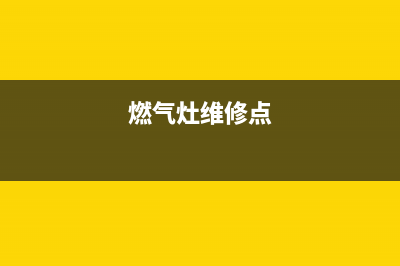 燃气灶维修点